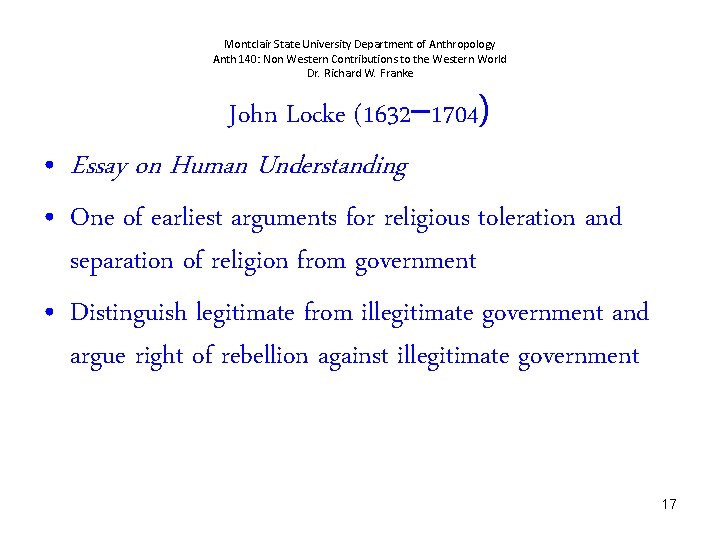 Montclair State University Department of Anthropology
Anth 140: Non Western Contributions to the Western World
Dr. Richard W. Franke

John Locke (1632–1704)

• Essay on Human Understanding
• One of earliest arguments for religious toleration and separation of religion from government
• Distinguish legitimate from illegitimate government and argue right of rebellion against illegitimate government

17